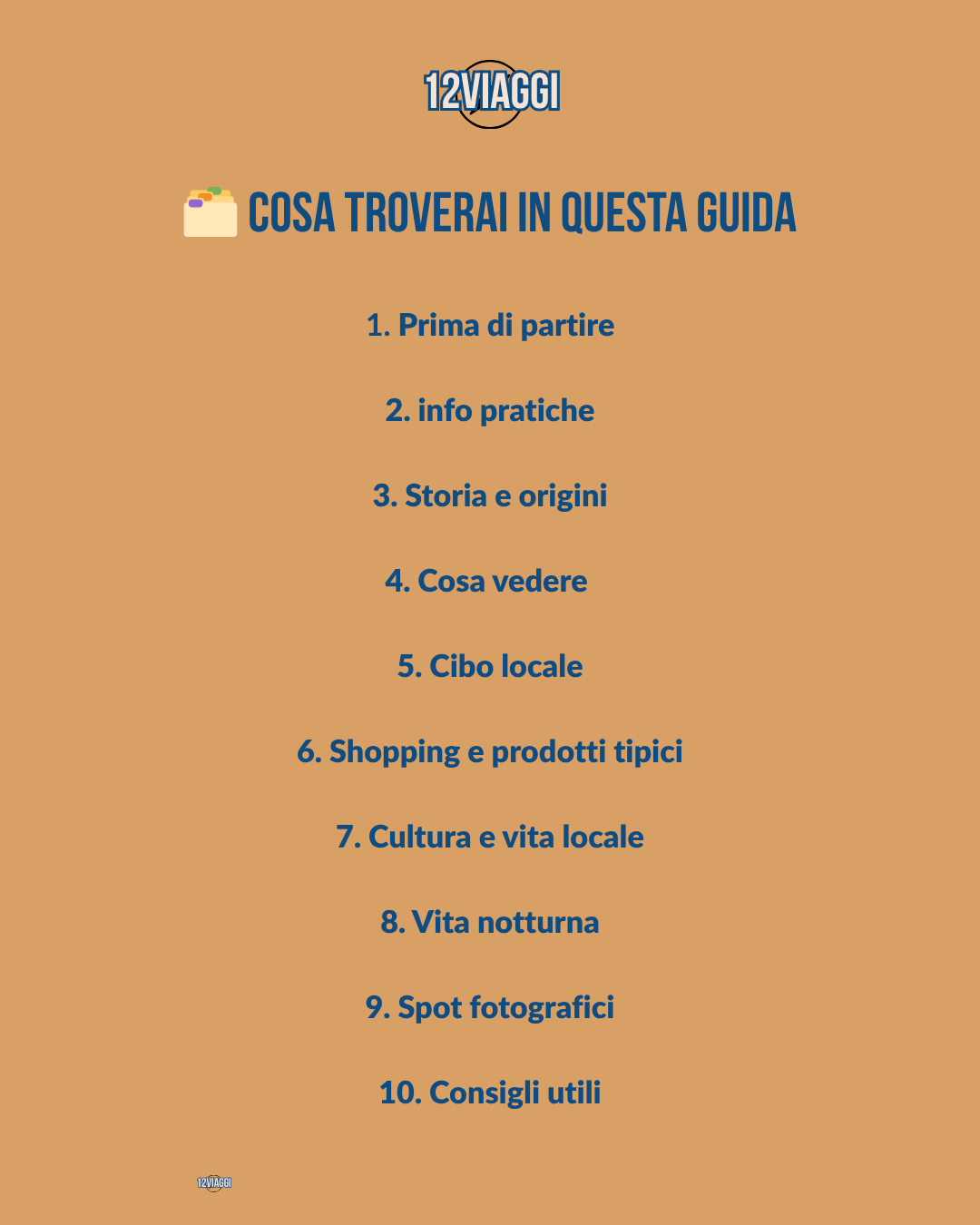 12VIAGGI

COSA TROVERAI IN QUESTA GUIDA

1. Prima di partire

2. info pratiche

3. Storia e origini

4. Cosa vedere

5. Cibo locale

6. Shopping e prodotti tipici

7. Cultura e vita locale

8. Vita notturna

9. Spot fotografici

10. Consigli utili

12VIAGGI